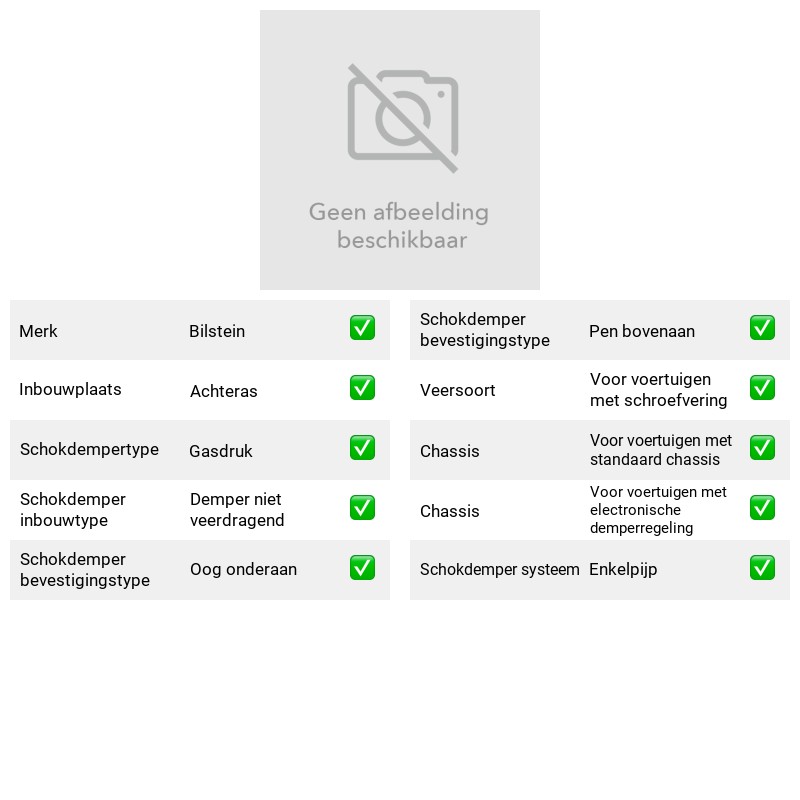 Geen afbeelding beschikbaar

Merk Bilstein ✅

Inbouwplaats Achteras ✅

Schokdempertype Gasdruk ✅

Schokdemper inbouwtype Demper niet veerdragend ✅

Schokdemper bevestigingstype Oog onderaan ✅

Schokdemper bevestigingstype Pen bovenaan ✅

Veersoort Voor voertuigen met schroefvering ✅

Chassis Voor voertuigen met standaard chassis ✅

Chassis Voor voertuigen met electronische demperregeling ✅

Schokdemper systeem Enkelpijp ✅